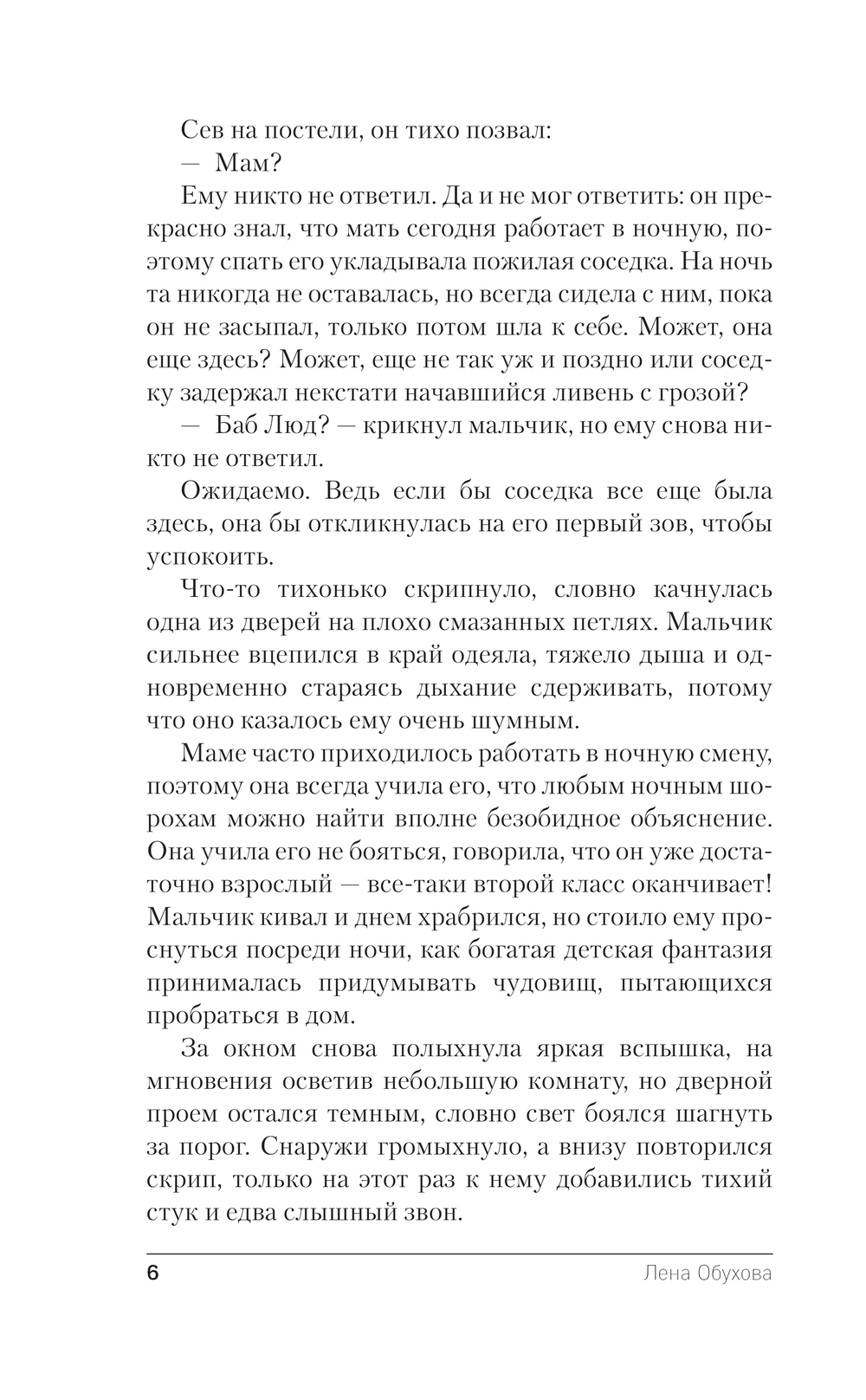 Сев на постели, он тихо позвал:

— Мам?

Ему никто не ответил. Да и не мог ответить: он прекрасно знал, что мать сегодня работает в ночную, поэтому спать его укладывала пожилая соседка. На ночь та никогда не оставалась, но всегда сидела с ним, пока он не засыпал, только потом шла к себе. Может, она еще здесь? Может, еще не так уж и поздно или соседку задержал некстати начавшийся ливень с грозой?

— Баб Люд? — крикнул мальчик, но ему снова никто не ответил.

Ожидаемо. Ведь если бы соседка все еще была здесь, она бы откликнулась на его первый зов, чтобы успокоить.

Что-то тихонько скрипнуло, словно качнулась одна из дверей на плохо смазанных петлях. Мальчик сильнее вцепился в край одеяла, тяжело дыша и одновременно стараясь дыхание сдерживать, потому что оно казалось ему очень шумным.

Маме часто приходилось работать в ночную смену, поэтому она всегда учила его, что любым ночным шорохам можно найти вполне безобидное объяснение. Она учила его не бояться, говорила, что он уже достаточно взрослый — все-таки второй класс оканчивает! Мальчик кивал и днем храбрился, но стоило ему проснуться посреди ночи, как богатая детская фантазия принималась придумывать чудовищ, пытающихся пробраться в дом.

За окном снова полыхнула яркая вспышка, на мгновения осветив небольшую комнату, но дверной проем остался темным, словно свет боялся шагнуть за порог. Снаружи громыхнуло, а внизу повторился скрип, только на этот раз к нему добавились тихий стук и едва слышный звон.

6 Лена Обухова